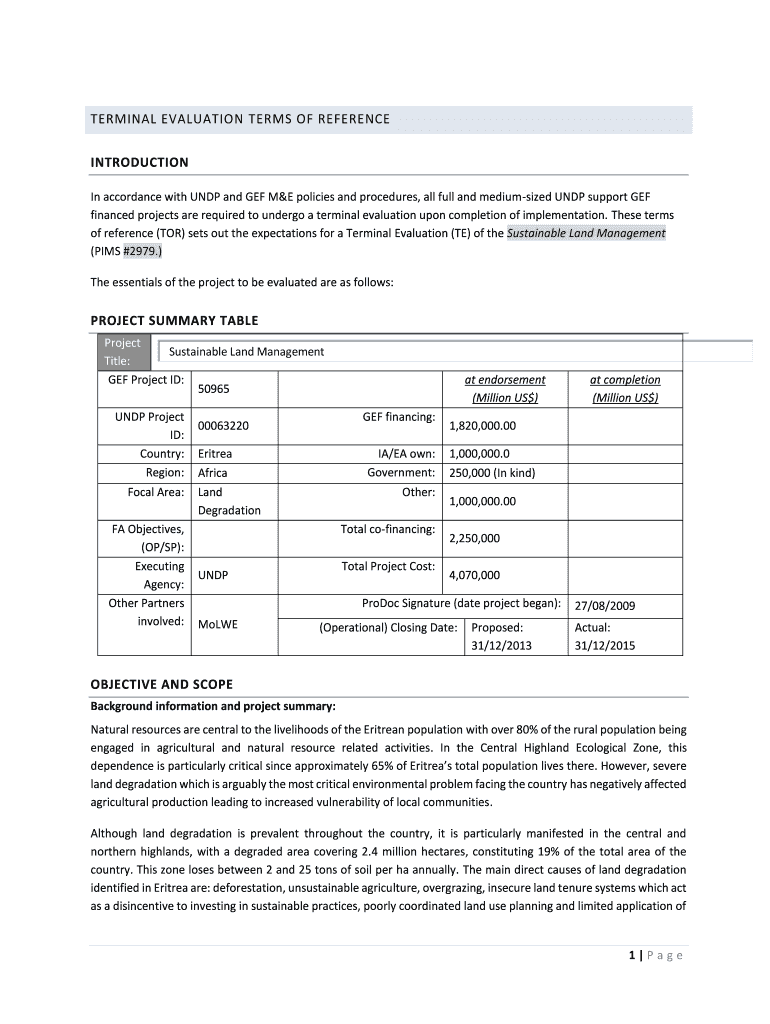 TERMINAL EVALUATION TERMS OF REFERENCE

INTRODUCTION

In accordance with UNDP and GEF M&E policies and procedures, all full and medium-sized UNDP support GEF financed projects are required to undergo a terminal evaluation upon completion of implementation. These terms of reference (TOR) sets out the expectations for a Terminal Evaluation (TE) of the Sustainable Land Management (PIMS #2979.)

The essentials of the project to be evaluated are as follows:

PROJECT SUMMARY TABLE

| Project Title: | Sustainable Land Management | | | |
|---|---|---|---|---|
| GEF Project ID: | 50965 | | at endorsement (Million US$) | at completion (Million US$) |
| UNDP Project ID: | 00063220 | GEF financing: | 1,820,000.00 | |
| Country: | Eritrea | IA/EA own: | 1,000,000.0 | |
| Region: | Africa | Government: | 250,000 (In kind) | |
| Focal Area: | Land Degradation | Other: | 1,000,000.00 | |
| FA Objectives, (OP/SP): | | Total co-financing: | 2,250,000 | |
| Executing Agency: | UNDP | Total Project Cost: | 4,070,000 | |
| Other Partners involved: | MoLWE | ProDoc Signature (date project began): | | 27/08/2009 |
| | | (Operational) Closing Date: | Proposed: 31/12/2013 | Actual: 31/12/2015 |

OBJECTIVE AND SCOPE

Background information and project summary:

Natural resources are central to the livelihoods of the Eritrean population with over 80% of the rural population being engaged in agricultural and natural resource related activities. In the Central Highland Ecological Zone, this dependence is particularly critical since approximately 65% of Eritrea's total population lives there. However, severe land degradation which is arguably the most critical environmental problem facing the country has negatively affected agricultural production leading to increased vulnerability of local communities.

Although land degradation is prevalent throughout the country, it is particularly manifested in the central and northern highlands, with a degraded area covering 2.4 million hectares, constituting 19% of the total area of the country. This zone loses between 2 and 25 tons of soil per ha annually. The main direct causes of land degradation identified in Eritrea are: deforestation, unsustainable agriculture, overgrazing, insecure land tenure systems which act as a disincentive to investing in sustainable practices, poorly coordinated land use planning and limited application of

1 | Page